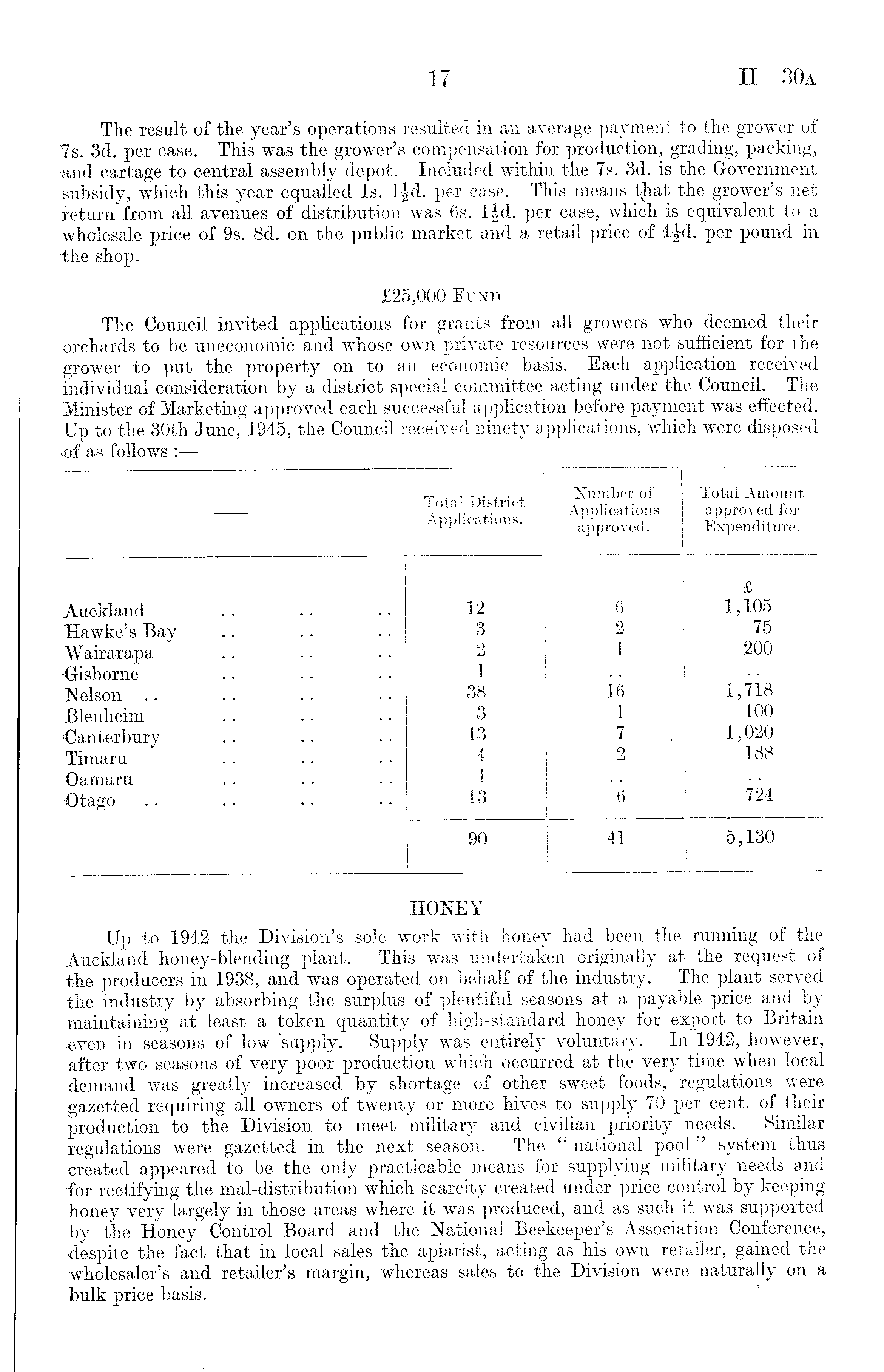 17 H—30A

The result of the year's operations resulted in an average payment to the grower of 7s. 3d. per case. This was the grower's compensation for production, grading, packing, and cartage to central assembly depot. Included within the 7s. 3d. is the Government subsidy, which this year equalled 1s. $1\frac{1}{2}$d. per case. This means that the grower's net return from all avenues of distribution was 6s. $1\frac{1}{2}$d. per case, which is equivalent to a wholesale price of 9s. 8d. on the public market and a retail price of $4\frac{1}{2}$d. per pound in the shop.

£25,000 Fund

The Council invited applications for grants from all growers who deemed their orchards to be uneconomic and whose own private resources were not sufficient for the grower to put the property on to an economic basis. Each application received individual consideration by a district special committee acting under the Council. The Minister of Marketing approved each successful application before payment was effected. Up to the 30th June, 1945, the Council received ninety applications, which were disposed of as follows :—

| —— | Total District Applications. | Number of Applications approved. | Total Amount approved for Expenditure. |
|---|---|---|---|
| | | | £ |
| Auckland .. .. .. | 12 | 6 | 1,105 |
| Hawke's Bay .. .. .. | 3 | 2 | 75 |
| Wairarapa .. .. .. | 2 | 1 | 200 |
| Gisborne .. .. .. | 1 | .. | .. |
| Nelson .. .. .. .. | 38 | 16 | 1,718 |
| Blenheim .. .. .. | 3 | 1 | 100 |
| Canterbury .. .. .. | 13 | 7 | 1,020 |
| Timaru .. .. .. | 4 | 2 | 188 |
| Oamaru .. .. .. | 1 | .. | .. |
| Otago .. .. .. .. | 13 | 6 | 724 |
| | 90 | 41 | 5,130 |

HONEY

Up to 1942 the Division's sole work with honey had been the running of the Auckland honey-blending plant. This was undertaken originally at the request of the producers in 1938, and was operated on behalf of the industry. The plant served the industry by absorbing the surplus of plentiful seasons at a payable price and by maintaining at least a token quantity of high-standard honey for export to Britain even in seasons of low supply. Supply was entirely voluntary. In 1942, however, after two seasons of very poor production which occurred at the very time when local demand was greatly increased by shortage of other sweet foods, regulations were gazetted requiring all owners of twenty or more hives to supply 70 per cent. of their production to the Division to meet military and civilian priority needs. Similar regulations were gazetted in the next season. The "national pool" system thus created appeared to be the only practicable means for supplying military needs and for rectifying the mal-distribution which scarcity created under price control by keeping honey very largely in those areas where it was produced, and as such it was supported by the Honey Control Board and the National Beekeeper's Association Conference, despite the fact that in local sales the apiarist, acting as his own retailer, gained the wholesaler's and retailer's margin, whereas sales to the Division were naturally on a bulk-price basis.